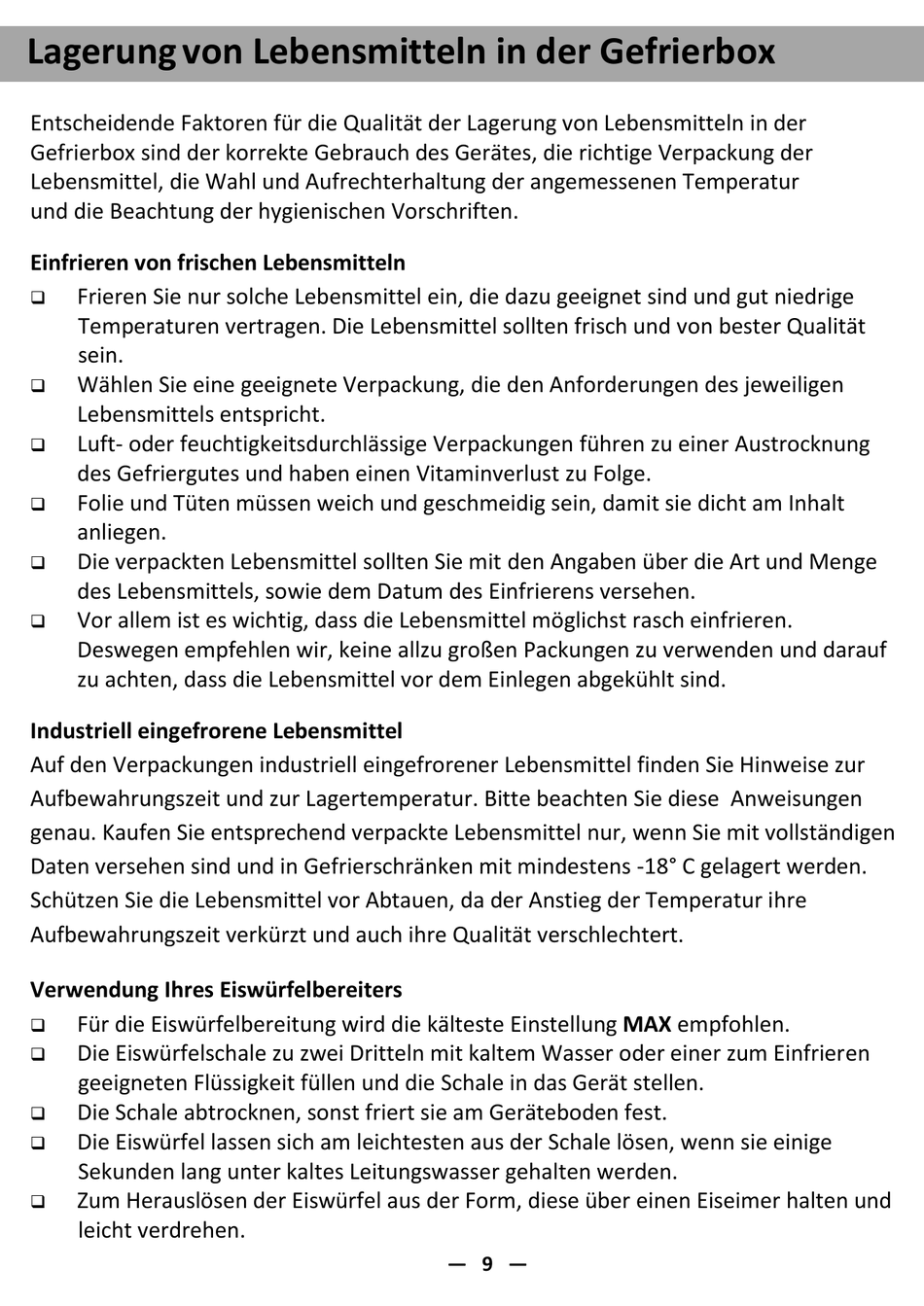 Lagerung von Lebensmitteln in der Gefrierbox

Entscheidende Faktoren für die Qualität der Lagerung von Lebensmitteln in der Gefrierbox sind der korrekte Gebrauch des Gerätes, die richtige Verpackung der Lebensmittel, die Wahl und Aufrechterhaltung der angemessenen Temperatur und die Beachtung der hygienischen Vorschriften.

Einfrieren von frischen Lebensmitteln

❑ Frieren Sie nur solche Lebensmittel ein, die dazu geeignet sind und gut niedrige Temperaturen vertragen. Die Lebensmittel sollten frisch und von bester Qualität sein.
❑ Wählen Sie eine geeignete Verpackung, die den Anforderungen des jeweiligen Lebensmittels entspricht.
❑ Luft- oder feuchtigkeitsdurchlässige Verpackungen führen zu einer Austrocknung des Gefriergutes und haben einen Vitaminverlust zu Folge.
❑ Folie und Tüten müssen weich und geschmeidig sein, damit sie dicht am Inhalt anliegen.
❑ Die verpackten Lebensmittel sollten Sie mit den Angaben über die Art und Menge des Lebensmittels, sowie dem Datum des Einfrierens versehen.
❑ Vor allem ist es wichtig, dass die Lebensmittel möglichst rasch einfrieren. Deswegen empfehlen wir, keine allzu großen Packungen zu verwenden und darauf zu achten, dass die Lebensmittel vor dem Einlegen abgekühlt sind.

Industriell eingefrorene Lebensmittel

Auf den Verpackungen industriell eingefrorener Lebensmittel finden Sie Hinweise zur Aufbewahrungszeit und zur Lagertemperatur. Bitte beachten Sie diese Anweisungen genau. Kaufen Sie entsprechend verpackte Lebensmittel nur, wenn Sie mit vollständigen Daten versehen sind und in Gefrierschränken mit mindestens -18° C gelagert werden. Schützen Sie die Lebensmittel vor Abtauen, da der Anstieg der Temperatur ihre Aufbewahrungszeit verkürzt und auch ihre Qualität verschlechtert.

Verwendung Ihres Eiswürfelbereiters

❑ Für die Eiswürfelbereitung wird die kälteste Einstellung MAX empfohlen.
❑ Die Eiswürfelschale zu zwei Dritteln mit kaltem Wasser oder einer zum Einfrieren geeigneten Flüssigkeit füllen und die Schale in das Gerät stellen.
❑ Die Schale abtrocknen, sonst friert sie am Geräteboden fest.
❑ Die Eiswürfel lassen sich am leichtesten aus der Schale lösen, wenn sie einige Sekunden lang unter kaltes Leitungswasser gehalten werden.
❑ Zum Herauslösen der Eiswürfel aus der Form, diese über einen Eiseimer halten und leicht verdrehen.

— 9 —